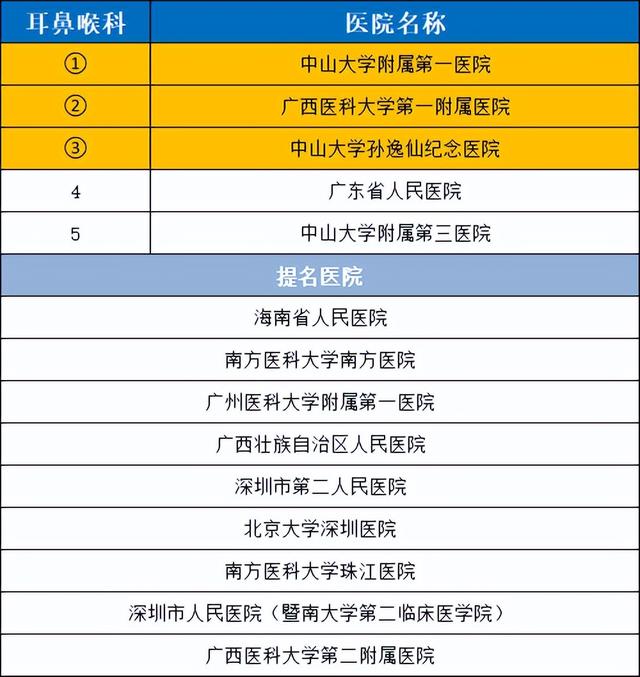 | 耳鼻喉科 | 医院名称 |
|---|---|
| ① | 中山大学附属第一医院 |
| ② | 广西医科大学第一附属医院 |
| ③ | 中山大学孙逸仙纪念医院 |
| 4 | 广东省人民医院 |
| 5 | 中山大学附属第三医院 |

| 提名医院 |
|---|
| 海南省人民医院 |
| 南方医科大学南方医院 |
| 广州医科大学附属第一医院 |
| 广西壮族自治区人民医院 |
| 深圳市第二人民医院 |
| 北京大学深圳医院 |
| 南方医科大学珠江医院 |
| 深圳市人民医院（暨南大学第二临床医学院） |
| 广西医科大学第二附属医院 |